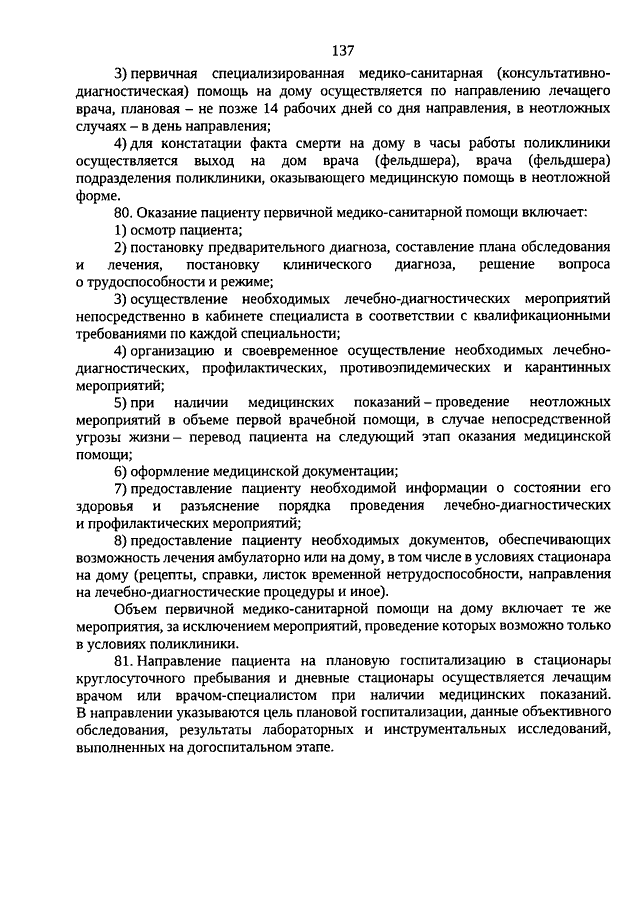 137

3) первичная специализированная медико-санитарная (консультативно-диагностическая) помощь на дому осуществляется по направлению лечащего врача, плановая – не позже 14 рабочих дней со дня направления, в неотложных случаях – в день направления;

4) для констатации факта смерти на дому в часы работы поликлиники осуществляется выход на дом врача (фельдшера), врача (фельдшера) подразделения поликлиники, оказывающего медицинскую помощь в неотложной форме.

80. Оказание пациенту первичной медико-санитарной помощи включает:

1) осмотр пациента;

2) постановку предварительного диагноза, составление плана обследования и лечения, постановку клинического диагноза, решение вопроса о трудоспособности и режиме;

3) осуществление необходимых лечебно-диагностических мероприятий непосредственно в кабинете специалиста в соответствии с квалификационными требованиями по каждой специальности;

4) организацию и своевременное осуществление необходимых лечебно-диагностических, профилактических, противоэпидемических и карантинных мероприятий;

5) при наличии медицинских показаний – проведение неотложных мероприятий в объеме первой врачебной помощи, в случае непосредственной угрозы жизни – перевод пациента на следующий этап оказания медицинской помощи;

6) оформление медицинской документации;

7) предоставление пациенту необходимой информации о состоянии его здоровья и разъяснение порядка проведения лечебно-диагностических и профилактических мероприятий;

8) предоставление пациенту необходимых документов, обеспечивающих возможность лечения амбулаторно или на дому, в том числе в условиях стационара на дому (рецепты, справки, листок временной нетрудоспособности, направления на лечебно-диагностические процедуры и иное).

Объем первичной медико-санитарной помощи на дому включает те же мероприятия, за исключением мероприятий, проведение которых возможно только в условиях поликлиники.

81. Направление пациента на плановую госпитализацию в стационары круглосуточного пребывания и дневные стационары осуществляется лечащим врачом или врачом-специалистом при наличии медицинских показаний. В направлении указываются цель плановой госпитализации, данные объективного обследования, результаты лабораторных и инструментальных исследований, выполненных на догоспитальном этапе.